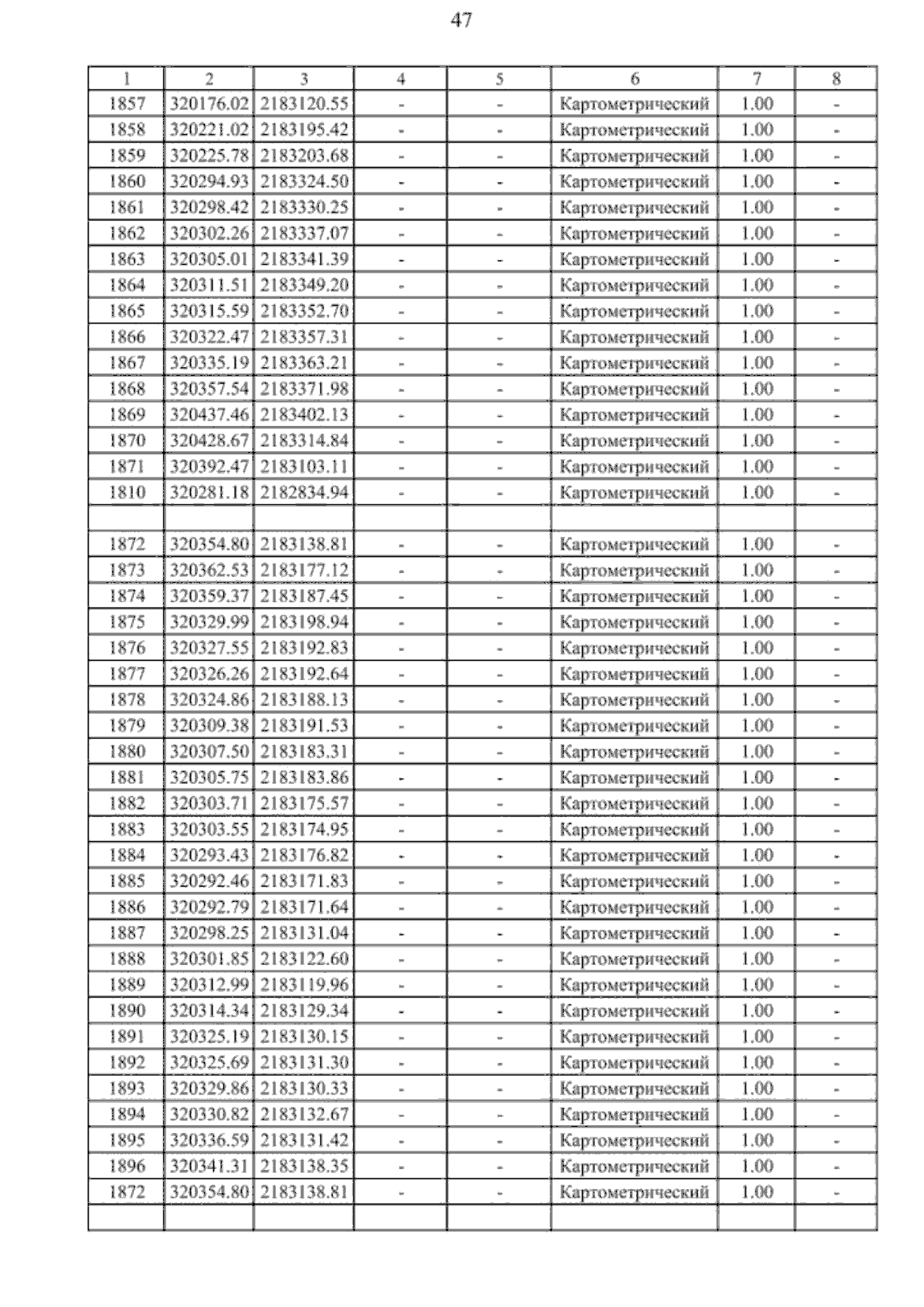 47

| 1 | 2 | 3 | 4 | 5 | 6 | 7 | 8 |
|---|---|---|---|---|---|---|---|
| 1857 | 320176.02 | 2183120.55 | - | - | Картометрический | 1.00 | - |
| 1858 | 320221.02 | 2183195.42 | - | - | Картометрический | 1.00 | - |
| 1859 | 320225.78 | 2183203.68 | - | - | Картометрический | 1.00 | - |
| 1860 | 320294.93 | 2183324.50 | - | - | Картометрический | 1.00 | - |
| 1861 | 320298.42 | 2183330.25 | - | - | Картометрический | 1.00 | - |
| 1862 | 320302.26 | 2183337.07 | - | - | Картометрический | 1.00 | - |
| 1863 | 320305.01 | 2183341.39 | - | - | Картометрический | 1.00 | - |
| 1864 | 320311.51 | 2183349.20 | - | - | Картометрический | 1.00 | - |
| 1865 | 320315.59 | 2183352.70 | - | - | Картометрический | 1.00 | - |
| 1866 | 320322.47 | 2183357.31 | - | - | Картометрический | 1.00 | - |
| 1867 | 320335.19 | 2183363.21 | - | - | Картометрический | 1.00 | - |
| 1868 | 320357.54 | 2183371.98 | - | - | Картометрический | 1.00 | - |
| 1869 | 320437.46 | 2183402.13 | - | - | Картометрический | 1.00 | - |
| 1870 | 320428.67 | 2183314.84 | - | - | Картометрический | 1.00 | - |
| 1871 | 320392.47 | 2183103.11 | - | - | Картометрический | 1.00 | - |
| 1810 | 320281.18 | 2182834.94 | - | - | Картометрический | 1.00 | - |
| | | | | | | | |
| 1872 | 320354.80 | 2183138.81 | - | - | Картометрический | 1.00 | - |
| 1873 | 320362.53 | 2183177.12 | - | - | Картометрический | 1.00 | - |
| 1874 | 320359.37 | 2183187.45 | - | - | Картометрический | 1.00 | - |
| 1875 | 320329.99 | 2183198.94 | - | - | Картометрический | 1.00 | - |
| 1876 | 320327.55 | 2183192.83 | - | - | Картометрический | 1.00 | - |
| 1877 | 320326.26 | 2183192.64 | - | - | Картометрический | 1.00 | - |
| 1878 | 320324.86 | 2183188.13 | - | - | Картометрический | 1.00 | - |
| 1879 | 320309.38 | 2183191.53 | - | - | Картометрический | 1.00 | - |
| 1880 | 320307.50 | 2183183.31 | - | - | Картометрический | 1.00 | - |
| 1881 | 320305.75 | 2183183.86 | - | - | Картометрический | 1.00 | - |
| 1882 | 320303.71 | 2183175.57 | - | - | Картометрический | 1.00 | - |
| 1883 | 320303.55 | 2183174.95 | - | - | Картометрический | 1.00 | - |
| 1884 | 320293.43 | 2183176.82 | - | - | Картометрический | 1.00 | - |
| 1885 | 320292.46 | 2183171.83 | - | - | Картометрический | 1.00 | - |
| 1886 | 320292.79 | 2183171.64 | - | - | Картометрический | 1.00 | - |
| 1887 | 320298.25 | 2183131.04 | - | - | Картометрический | 1.00 | - |
| 1888 | 320301.85 | 2183122.60 | - | - | Картометрический | 1.00 | - |
| 1889 | 320312.99 | 2183119.96 | - | - | Картометрический | 1.00 | - |
| 1890 | 320314.34 | 2183129.34 | - | - | Картометрический | 1.00 | - |
| 1891 | 320325.19 | 2183130.15 | - | - | Картометрический | 1.00 | - |
| 1892 | 320325.69 | 2183131.30 | - | - | Картометрический | 1.00 | - |
| 1893 | 320329.86 | 2183130.33 | - | - | Картометрический | 1.00 | - |
| 1894 | 320330.82 | 2183132.67 | - | - | Картометрический | 1.00 | - |
| 1895 | 320336.59 | 2183131.42 | - | - | Картометрический | 1.00 | - |
| 1896 | 320341.31 | 2183138.35 | - | - | Картометрический | 1.00 | - |
| 1872 | 320354.80 | 2183138.81 | - | - | Картометрический | 1.00 | - |
| | | | | | | | |